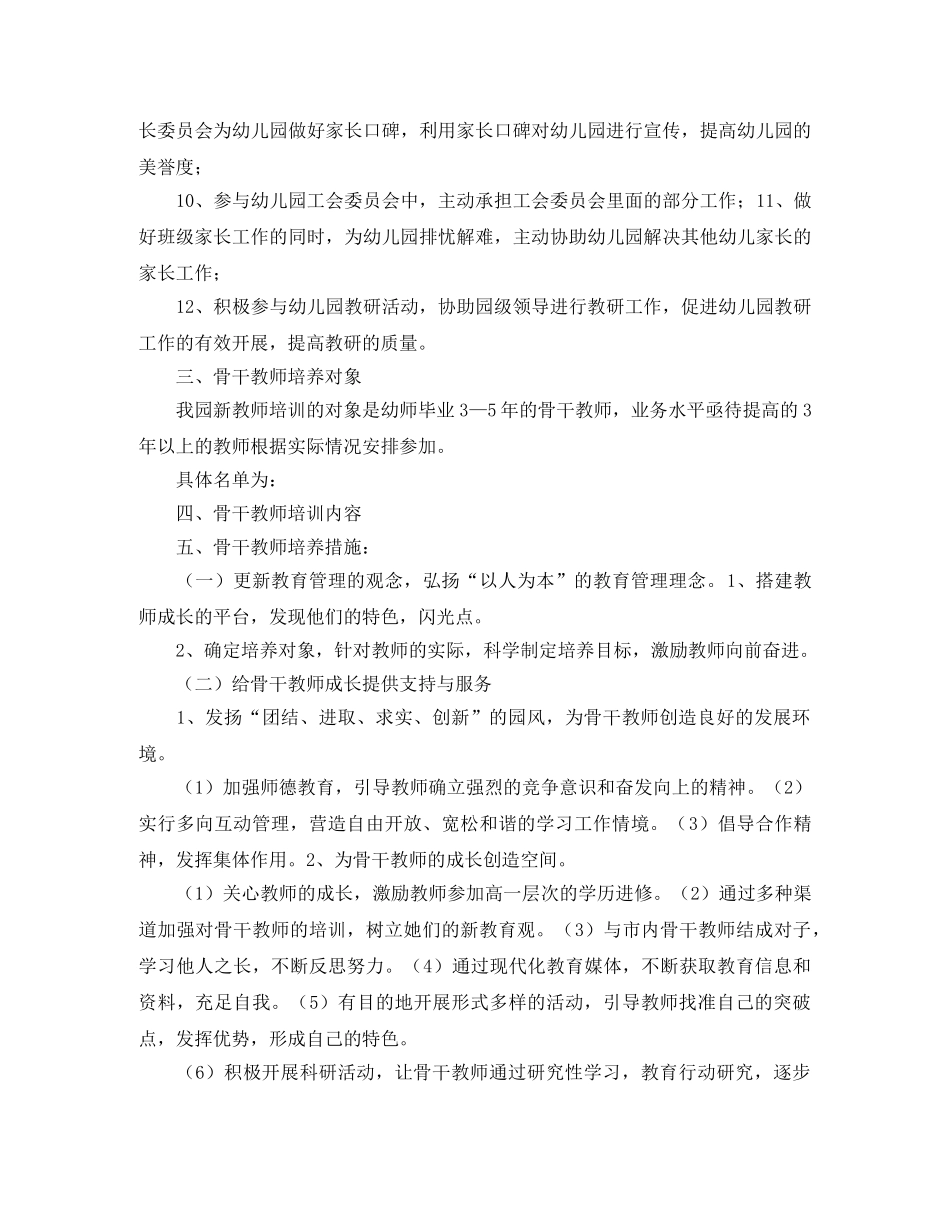 长委员会为幼儿园做好家长口碑，利用家长口碑对幼儿园进行宣传，提高幼儿园的美誉度；

10、参与幼儿园工会委员会中，主动承担工会委员会里面的部分工作；11、做好班级家长工作的同时，为幼儿园排忧解难，主动协助幼儿园解决其他幼儿家长的家长工作；

12、积极参与幼儿园教研活动，协助园级领导进行教研工作，促进幼儿园教研工作的有效开展，提高教研的质量。

三、骨干教师培养对象

我园新教师培训的对象是幼师毕业3—5年的骨干教师，业务水平亟待提高的3年以上的教师根据实际情况安排参加。

具体名单为：

四、骨干教师培训内容

五、骨干教师培养措施：

（一）更新教育管理的观念，弘扬“以人为本”的教育管理理念。1、搭建教师成长的平台，发现他们的特色，闪光点。

2、确定培养对象，针对教师的实际，科学制定培养目标，激励教师向前奋进。

（二）给骨干教师成长提供支持与服务

1、发扬“团结、进取、求实、创新”的园风，为骨干教师创造良好的发展环境。

（1）加强师德教育，引导教师确立强烈的竞争意识和奋发向上的精神。（2）实行多向互动管理，营造自由开放、宽松和谐的学习工作情境。（3）倡导合作精神，发挥集体作用。2、为骨干教师的成长创造空间。

（1）关心教师的成长，激励教师参加高一层次的学历进修。（2）通过多种渠道加强对骨干教师的培训，树立她们的新教育观。（3）与市内骨干教师结成对子，学习他人之长，不断反思努力。（4）通过现代化教育媒体，不断获取教育信息和资料，充足自我。（5）有目的地开展形式多样的活动，引导教师找准自己的突破点，发挥优势，形成自己的特色。

（6）积极开展科研活动，让骨干教师通过研究性学习，教育行动研究，逐步